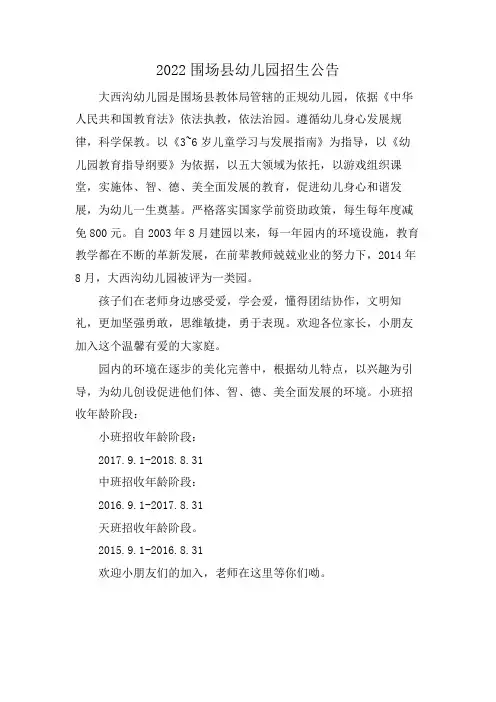 2022 围场县幼儿园招生公告

大西沟幼儿园是围场县教体局管辖的正规幼儿园，依据《中华人民共和国教育法》依法执教，依法治园。遵循幼儿身心发展规律，科学保教。以《3~6 岁儿童学习与发展指南》为指导，以《幼儿园教育指导纲要》为依据，以五大领域为依托，以游戏组织课堂，实施体、智、德、美全面发展的教育，促进幼儿身心和谐发展，为幼儿一生奠基。严格落实国家学前资助政策，每生每年度减免 800 元。自 2003 年 8 月建园以来，每一年园内的环境设施，教育教学都在不断的革新发展，在前辈教师兢兢业业的努力下，2014 年 8 月，大西沟幼儿园被评为一类园。

孩子们在老师身边感受爱，学会爱，懂得团结协作，文明知礼，更加坚强勇敢，思维敏捷，勇于表现。欢迎各位家长，小朋友加入这个温馨有爱的大家庭。

园内的环境在逐步的美化完善中，根据幼儿特点，以兴趣为引导，为幼儿创设促进他们体、智、德、美全面发展的环境。小班招收年龄阶段：

小班招收年龄阶段：

2017.9.1-2018.8.31

中班招收年龄阶段：

2016.9.1-2017.8.31

天班招收年龄阶段。

2015.9.1-2016.8.31

欢迎小朋友们的加入，老师在这里等你们呦。